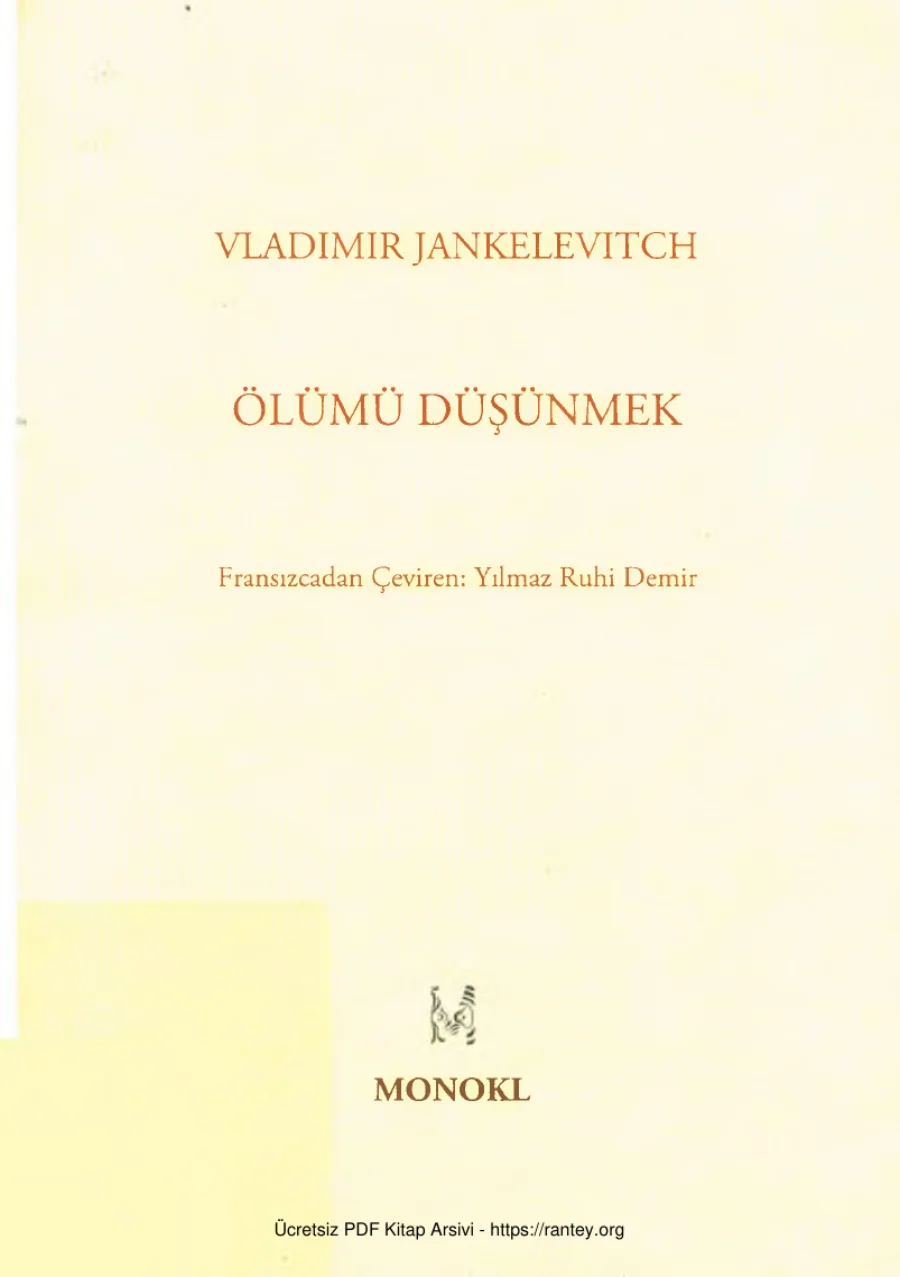 VLADIMIR JANKELEVITCH

ÖLÜMÜ DÜŞÜNMEK

Fransızcadan Çeviren: Yılmaz Ruhi Demir

MONOKL

Ücretsiz PDF Kitap Arsivi - https://rantey.org